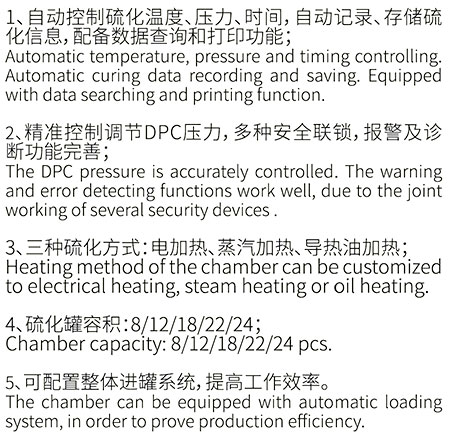 1、自动控制硫化温度、压力、时间，自动记录、存储硫化信息，配备数据查询和打印功能；
Automatic temperature, pressure and timing controlling. Automatic curing data recording and saving. Equipped with data searching and printing function.

2、精准控制调节DPC压力，多种安全联锁，报警及诊断功能完善；
The DPC pressure is accurately controlled. The warning and error detecting functions work well, due to the joint working of several security devices .

3、三种硫化方式：电加热、蒸汽加热、导热油加热；
Heating method of the chamber can be customized to electrical heating, steam heating or oil heating.

4、硫化罐容积：8/12/18/22/24；
Chamber capacity: 8/12/18/22/24 pcs.

5、可配置整体进罐系统，提高工作效率。
The chamber can be equipped with automatic loading system, in order to prove production efficiency.